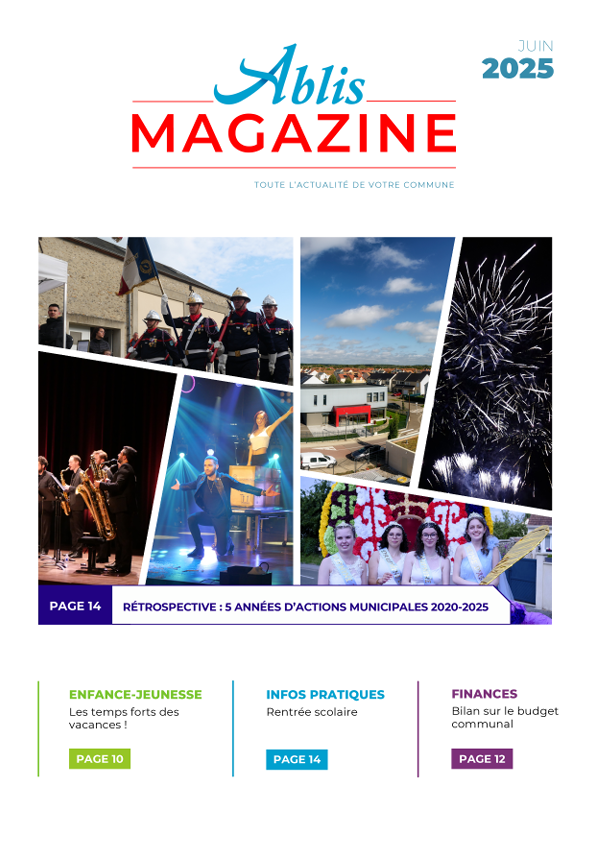 JUIN
2025

Ablis
MAGAZINE

TOUTE L'ACTUALITÉ DE VOTRE COMMUNE

PAGE 14 RÉTROSPECTIVE : 5 ANNÉES D'ACTIONS MUNICIPALES 2020-2025

ENFANCE-JEUNESSE
Les temps forts des vacances !
PAGE 10

INFOS PRATIQUES
Rentrée scolaire
PAGE 14

FINANCES
Bilan sur le budget communal
PAGE 12